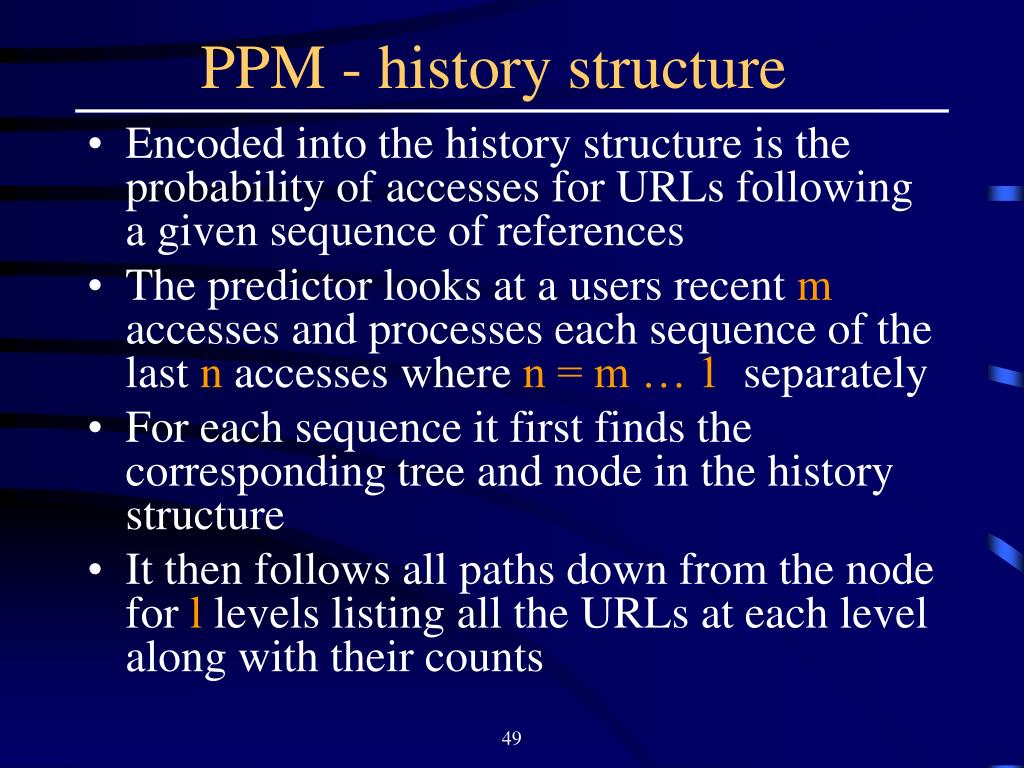 PPM - history structure

• Encoded into the history structure is the probability of accesses for URLs following a given sequence of references

• The predictor looks at a users recent m accesses and processes each sequence of the last n accesses where n = m … 1 separately

• For each sequence it first finds the corresponding tree and node in the history structure

• It then follows all paths down from the node for l levels listing all the URLs at each level along with their counts

49